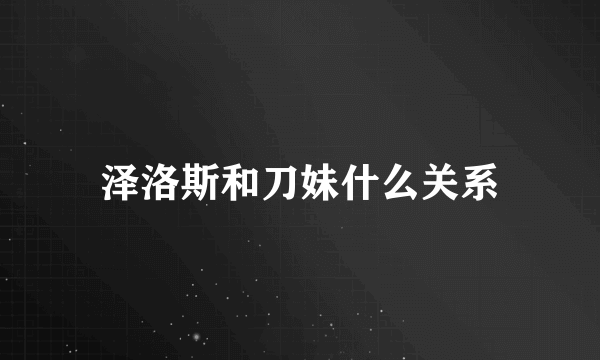 泽洛斯和刀妹什么关系